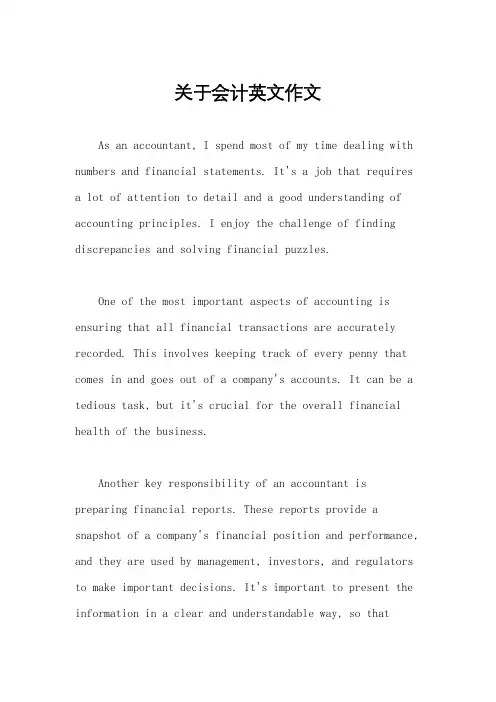 关于会计英文作文

As an accountant, I spend most of my time dealing with numbers and financial statements. It's a job that requires a lot of attention to detail and a good understanding of accounting principles. I enjoy the challenge of finding discrepancies and solving financial puzzles.

One of the most important aspects of accounting is ensuring that all financial transactions are accurately recorded. This involves keeping track of every penny that comes in and goes out of a company's accounts. It can be a tedious task, but it's crucial for the overall financial health of the business.

Another key responsibility of an accountant is preparing financial reports. These reports provide a snapshot of a company's financial position and performance, and they are used by management, investors, and regulators to make important decisions. It's important to present the information in a clear and understandable way, so that